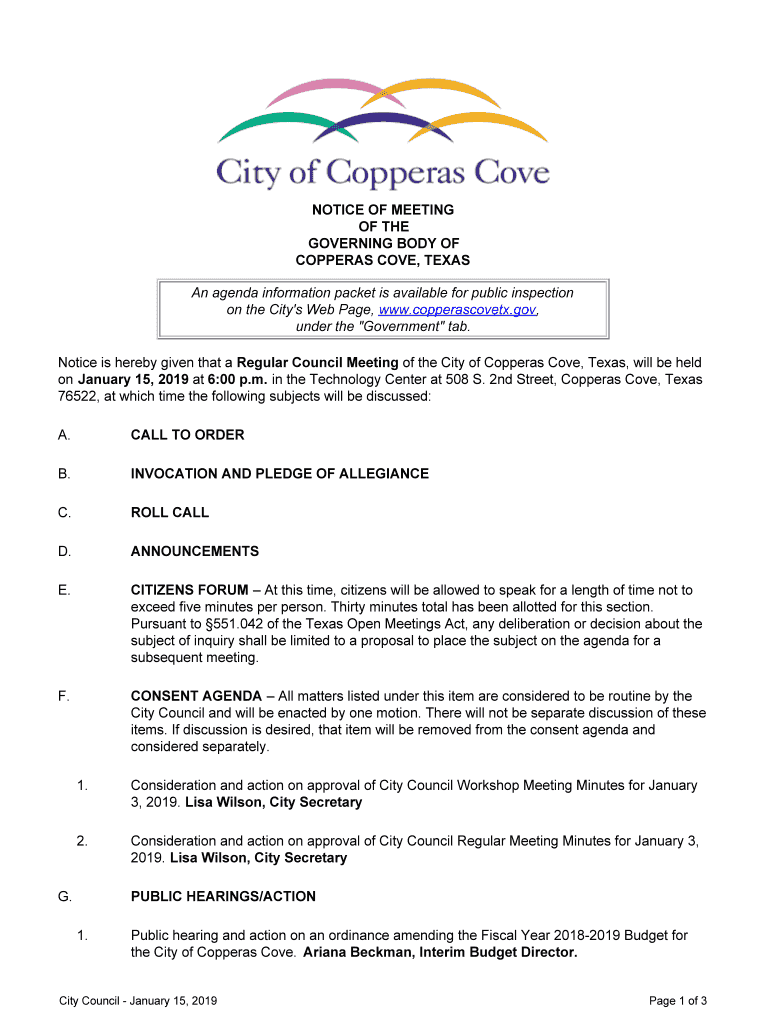 City of Copperas Cove

NOTICE OF MEETING
OF THE
GOVERNING BODY OF
COPPERAS COVE, TEXAS

An agenda information packet is available for public inspection on the City's Web Page, www.copperascovetx.gov, under the "Government" tab.

Notice is hereby given that a Regular Council Meeting of the City of Copperas Cove, Texas, will be held on January 15, 2019 at 6:00 p.m. in the Technology Center at 508 S. 2nd Street, Copperas Cove, Texas 76522, at which time the following subjects will be discussed:

A. CALL TO ORDER

B. INVOCATION AND PLEDGE OF ALLEGIANCE

C. ROLL CALL

D. ANNOUNCEMENTS

E. CITIZENS FORUM – At this time, citizens will be allowed to speak for a length of time not to exceed five minutes per person. Thirty minutes total has been allotted for this section. Pursuant to §551.042 of the Texas Open Meetings Act, any deliberation or decision about the subject of inquiry shall be limited to a proposal to place the subject on the agenda for a subsequent meeting.

F. CONSENT AGENDA – All matters listed under this item are considered to be routine by the City Council and will be enacted by one motion. There will not be separate discussion of these items. If discussion is desired, that item will be removed from the consent agenda and considered separately.

1. Consideration and action on approval of City Council Workshop Meeting Minutes for January 3, 2019. Lisa Wilson, City Secretary

2. Consideration and action on approval of City Council Regular Meeting Minutes for January 3, 2019. Lisa Wilson, City Secretary

G. PUBLIC HEARINGS/ACTION

1. Public hearing and action on an ordinance amending the Fiscal Year 2018-2019 Budget for the City of Copperas Cove. Ariana Beckman, Interim Budget Director.

City Council - January 15, 2019

Page 1 of 3